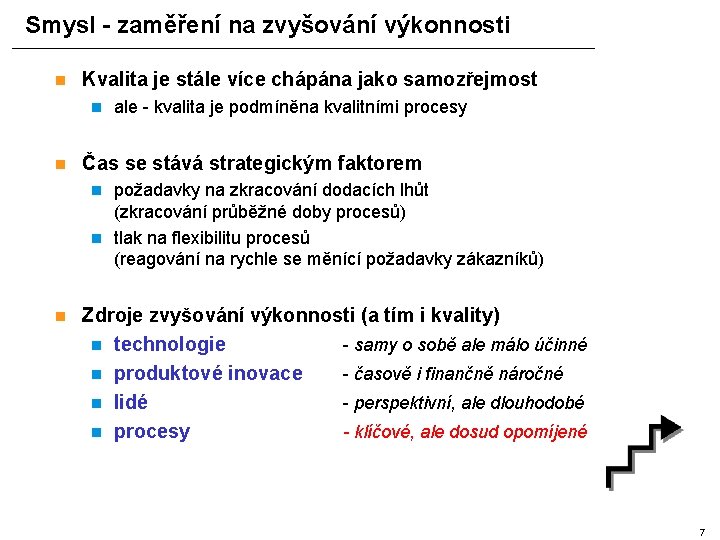 Smysl - zaměření na zvyšování výkonnosti

Kvalita je stále více chápána jako samozřejmost
ale - kvalita je podmíněna kvalitními procesy

Čas se stává strategickým faktorem
požadavky na zkracování dodacích lhůt (zkracování průběžné doby procesů)
tlak na flexibilitu procesů (reagování na rychle se měnící požadavky zákazníků)

Zdroje zvyšování výkonnosti (a tím i kvality)
technologie - samy o sobě ale málo účinné
produktové inovace - časově i finančně náročné
lidé - perspektivní, ale dlouhodobé
procesy - klíčové, ale dosud opomíjené

7